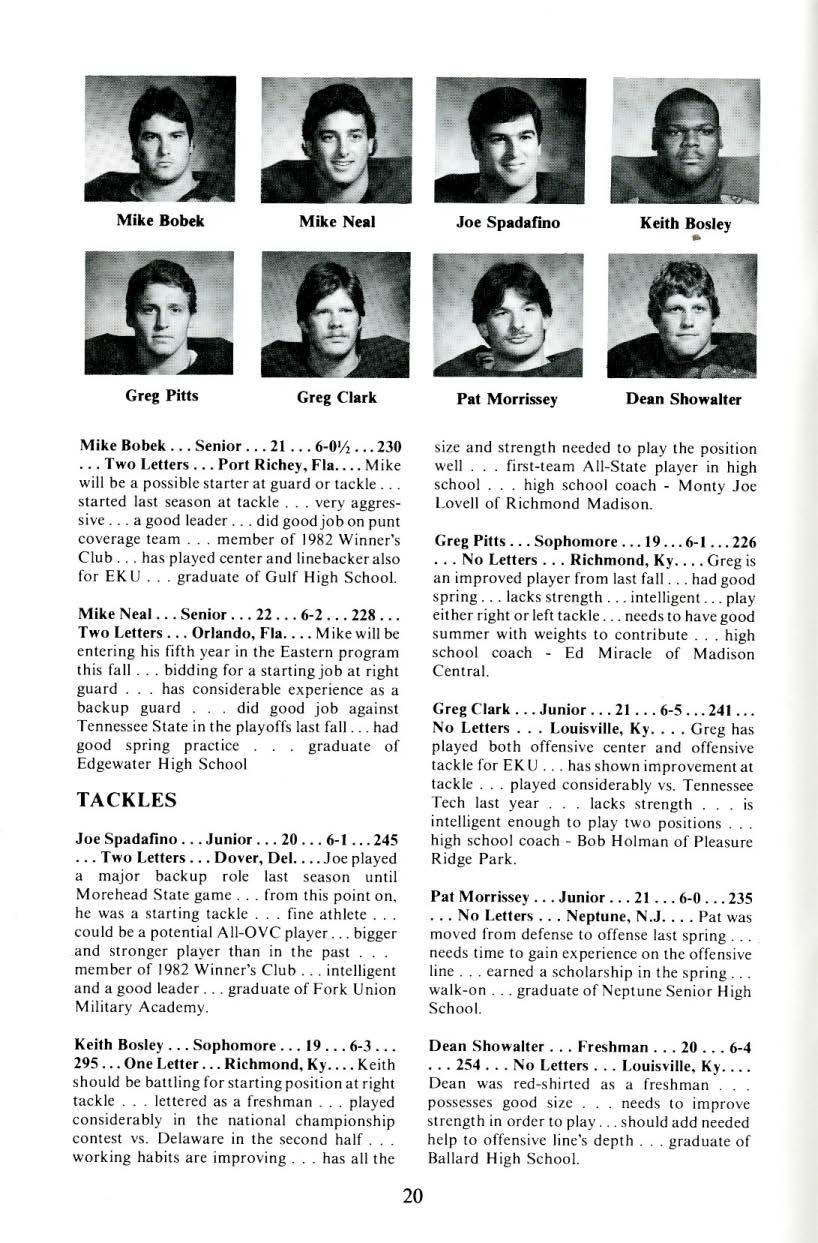 Mike Bobek

Mike Neal

Joe Spadafino

Keith Bosley

Greg Pitts

Greg Clark

Pat Morrissey

Dean Showalter

Mike Bobek . . . Senior . . . 21 . . . 6-0½ . . . 230 . . . Two Letters . . . Port Richey, Fla. . . . Mike will be a possible starter at guard or tackle . . . started last season at tackle . . . very aggressive . . . a good leader . . . did good job on punt coverage team . . . member of 1982 Winner's Club . . . has played center and linebacker also for EKU . . . graduate of Gulf High School.

Mike Neal . . . Senior . . . 22 . . . 6-2 . . . 228 . . . Two Letters . . . Orlando, Fla. . . . Mike will be entering his fifth year in the Eastern program this fall . . . bidding for a starting job at right guard . . . has considerable experience as a backup guard . . . did good job against Tennessee State in the playoffs last fall . . . had good spring practice . . . graduate of Edgewater High School

TACKLES

Joe Spadafino . . . Junior . . . 20 . . . 6-1 . . . 245 . . . Two Letters . . . Dover, Del. . . . Joe played a major backup role last season until Morehead State game . . . from this point on, he was a starting tackle . . . fine athlete . . . could be a potential All-OVC player . . . bigger and stronger player than in the past . . . member of 1982 Winner's Club . . . intelligent and a good leader . . . graduate of Fork Union Military Academy.

Keith Bosley . . . Sophomore . . . 19 . . . 6-3 . . . 295 . . . One Letter . . . Richmond, Ky. . . . Keith should be battling for starting position at right tackle . . . lettered as a freshman . . . played considerably in the national championship contest vs. Delaware in the second half . . . working habits are improving . . . has all the size and strength needed to play the position well . . . first-team All-State player in high school . . . high school coach - Monty Joe Lovell of Richmond Madison.

Greg Pitts . . . Sophomore . . . 19 . . . 6-1 . . . 226 . . . No Letters . . . Richmond, Ky. . . . Greg is an improved player from last fall . . . had good spring . . . lacks strength . . . intelligent . . . play either right or left tackle . . . needs to have good summer with weights to contribute . . . high school coach - Ed Miracle of Madison Central.

Greg Clark . . . Junior . . . 21 . . . 6-5 . . . 241 . . . No Letters . . . Louisville, Ky. . . . Greg has played both offensive center and offensive tackle for EKU . . . has shown improvement at tackle . . . played considerably vs. Tennessee Tech last year . . . lacks strength . . . is intelligent enough to play two positions . . . high school coach - Bob Holman of Pleasure Ridge Park.

Pat Morrissey . . . Junior . . . 21 . . . 6-0 . . . 235 . . . No Letters . . . Neptune, N.J. . . . Pat was moved from defense to offense last spring . . . needs time to gain experience on the offensive line . . . earned a scholarship in the spring . . . walk-on . . . graduate of Neptune Senior High School.

Dean Showalter . . . Freshman . . . 20 . . . 6-4 . . . 254 . . . No Letters . . . Louisville, Ky. . . . Dean was red-shirted as a freshman . . . possesses good size . . . needs to improve strength in order to play . . . should add needed help to offensive line's depth . . . graduate of Ballard High School.

20